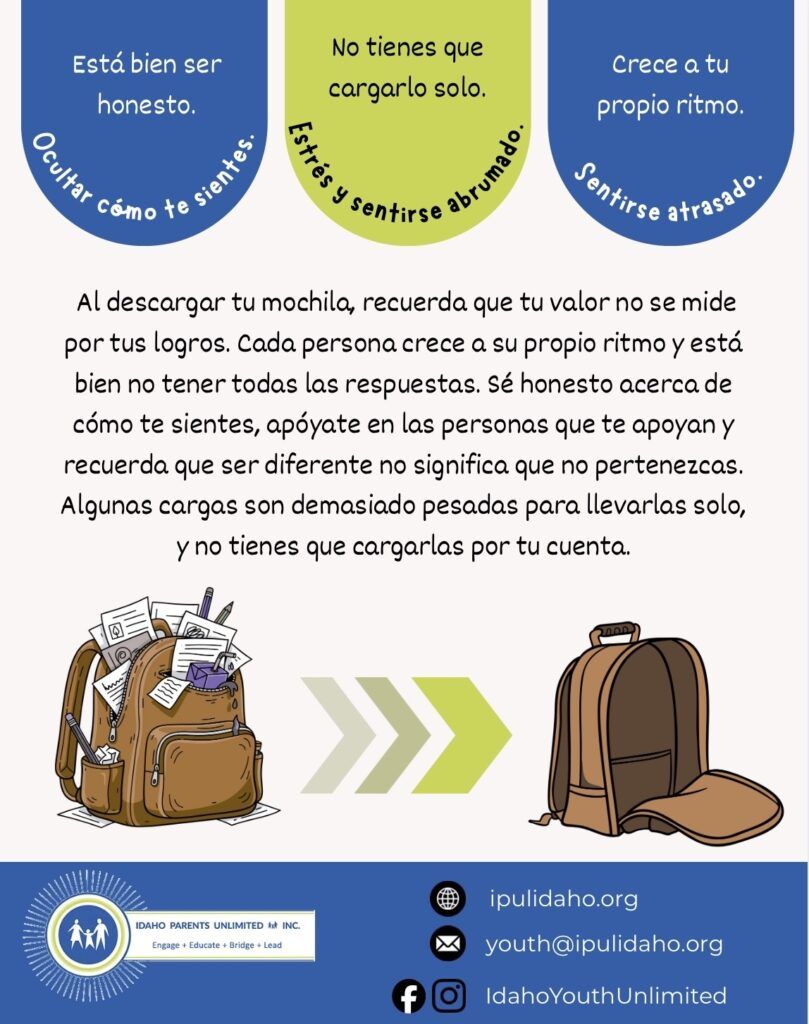 Está bien ser honesto.

Ocultar cómo te sientes.

No tienes que cargarlo solo.

Estrés y sentirse abrumado.

Crece a tu propio ritmo.

Sentirse atrasado.

Al descargar tu mochila, recuerda que tu valor no se mide por tus logros. Cada persona crece a su propio ritmo y está bien no tener todas las respuestas. Sé honesto acerca de cómo te sientes, apóyate en las personas que te apoyan y recuerda que ser diferente no significa que no pertenezcas. Algunas cargas son demasiado pesadas para llevarlas solo, y no tienes que cargarlas por tu cuenta.

IDAHO PARENTS UNLIMITED INC.
Engage + Educate + Bridge + Lead

ipulidaho.org

youth@ipulidaho.org

IdahoYouthUnlimited